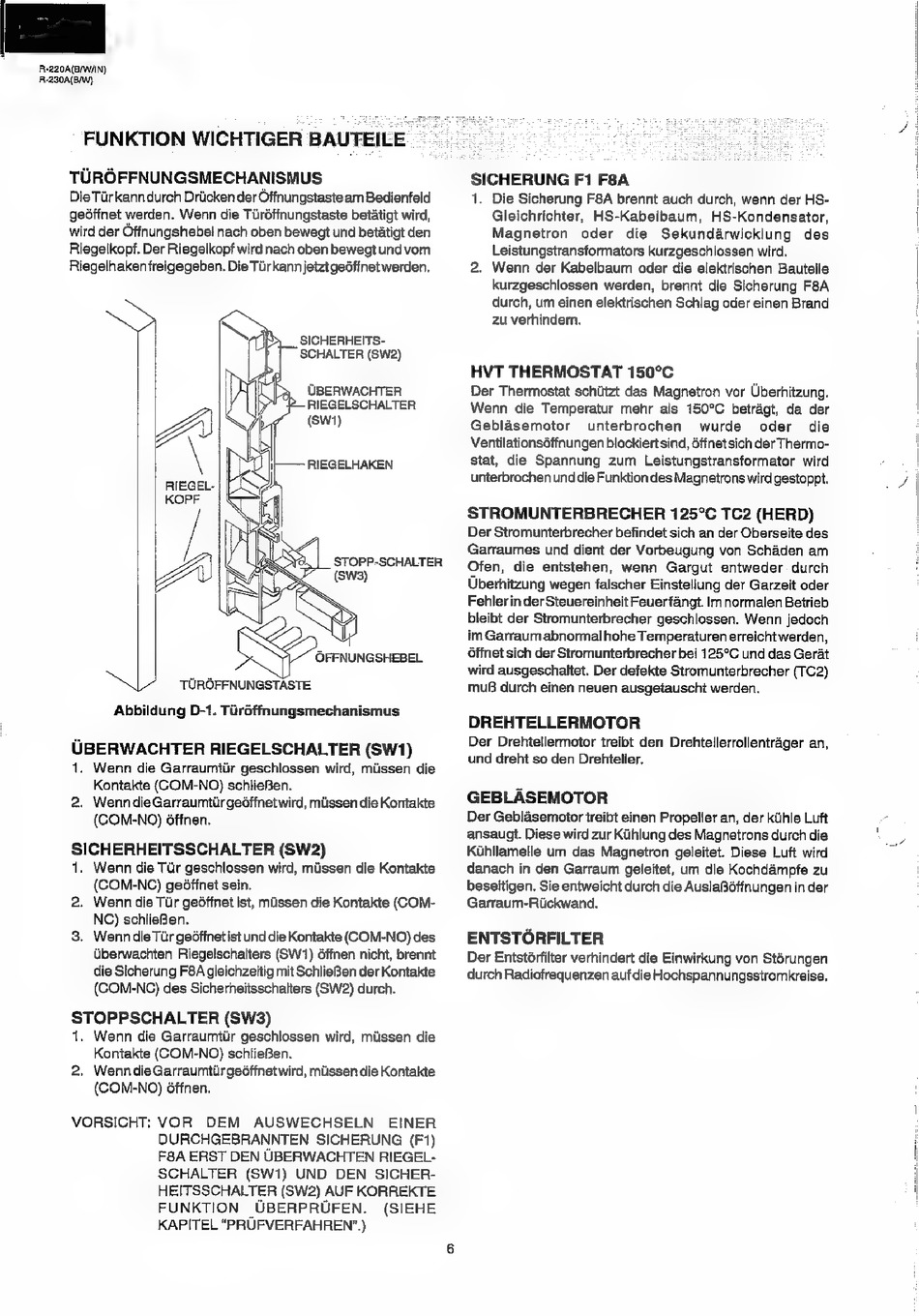 R-220A(B/W/IN)
R-230A(B/W)

FUNKTION WICHTIGER BAUTEILE

TÜRÖFFNUNGSMECHANISMUS
Die Tür kann durch Drücken der Öffnungstaste am Bedienfeld geöffnet werden. Wenn die Türöffnungstaste betätigt wird, wird der Öffnungshebel nach oben bewegt und betätigt den Riegelkopf. Der Riegelkopf wird nach oben bewegt und vom Riegelhaken freigegeben. Die Tür kann jetzt geöffnet werden.

SICHERHEITS-SCHALTER (SW2)
ÜBERWACHTER RIEGELSCHALTER (SW1)
RIEGELHAKEN
RIEGEL-KOPF
STOPP-SCHALTER (SW3)
ÖFFNUNGSHEBEL
TÜRÖFFNUNGSTASTE

Abbildung D-1. Türöffnungsmechanismus

ÜBERWACHTER RIEGELSCHALTER (SW1)
1. Wenn die Garraumtür geschlossen wird, müssen die Kontakte (COM-NO) schließen.
2. Wenn die Garraumtür geöffnet wird, müssen die Kontakte (COM-NO) öffnen.

SICHERHEITSSCHALTER (SW2)
1. Wenn die Tür geschlossen wird, müssen die Kontakte (COM-NC) geöffnet sein.
2. Wenn die Tür geöffnet ist, müssen die Kontakte (COM-NC) schließen.
3. Wenn die Tür geöffnet ist und die Kontakte (COM-NO) des überwachten Riegelschalters (SW1) öffnen nicht, brennt die Sicherung F8A gleichzeitig mit Schließen der Kontakte (COM-NC) des Sicherheitsschalters (SW2) durch.

STOPPSCHALTER (SW3)
1. Wenn die Garraumtür geschlossen wird, müssen die Kontakte (COM-NO) schließen.
2. Wenn die Garraumtür geöffnet wird, müssen die Kontakte (COM-NO) öffnen.

VORSICHT: VOR DEM AUSWECHSELN EINER DURCHGEBRANNTEN SICHERUNG (F1) F8A ERST DEN ÜBERWACHTEN RIEGELSCHALTER (SW1) UND DEN SICHERHEITSSCHALTER (SW2) AUF KORREKTE FUNKTION ÜBERPRÜFEN. (SIEHE KAPITEL "PRÜFVERFAHREN".)

SICHERUNG F1 F8A
1. Die Sicherung F8A brennt auch durch, wenn der HS-Gleichrichter, HS-Kabelbaum, HS-Kondensator, Magnetron oder die Sekundärwicklung des Leistungstransformators kurzgeschlossen wird.
2. Wenn der Kabelbaum oder die elektrischen Bauteile kurzgeschlossen werden, brennt die Sicherung F8A durch, um einen elektrischen Schlag oder einen Brand zu verhindern.

HVT THERMOSTAT 150°C
Der Thermostat schützt das Magnetron vor Überhitzung. Wenn die Temperatur mehr als 150°C beträgt, da der Gebläsemotor unterbrochen wurde oder die Ventilationsöffnungen blockiert sind, öffnet sich der Thermostat, die Spannung zum Leistungstransformator wird unterbrochen und die Funktion des Magnetrons wird gestoppt.

STROMUNTERBRECHER 125°C TC2 (HERD)
Der Stromunterbrecher befindet sich an der Oberseite des Garraumes und dient der Vorbeugung von Schäden am Ofen, die entstehen, wenn Gargut entweder durch Überhitzung wegen falscher Einstellung der Garzeit oder Fehler in der Steuereinheit Feuer fängt. Im normalen Betrieb bleibt der Stromunterbrecher geschlossen. Wenn jedoch im Garraum abnormal hohe Temperaturen erreicht werden, öffnet sich der Stromunterbrecher bei 125°C und das Gerät wird ausgeschaltet. Der defekte Stromunterbrecher (TC2) muß durch einen neuen ausgetauscht werden.

DREHTELLERMOTOR
Der Drehtellermotor treibt den Drehtellerrollenträger an, und dreht so den Drehteller.

GEBLÄSEMOTOR
Der Gebläsemotor treibt einen Propeller an, der kühle Luft ansaugt. Diese wird zur Kühlung des Magnetrons durch die Kühllamelle um das Magnetron geleitet. Diese Luft wird danach in den Garraum geleitet, um die Kochdämpfe zu beseitigen. Sie entweicht durch die Auslaßöffnungen in der Garraum-Rückwand.

ENTSTÖRFILTER
Der Entstörfilter verhindert die Einwirkung von Störungen durch Radiofrequenzen auf die Hochspannungsstromkreise.

6